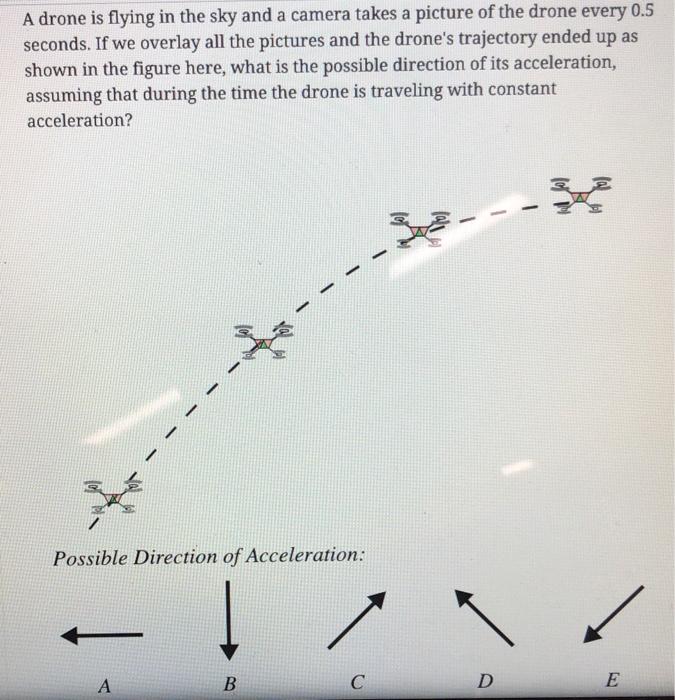 A drone is flying in the sky and a camera takes a picture of the drone every 0.5 seconds. If we overlay all the pictures and the drone's trajectory ended up as shown in the figure here, what is the possible direction of its acceleration, assuming that during the time the drone is traveling with constant acceleration?

Possible Direction of Acceleration:

A B C D E